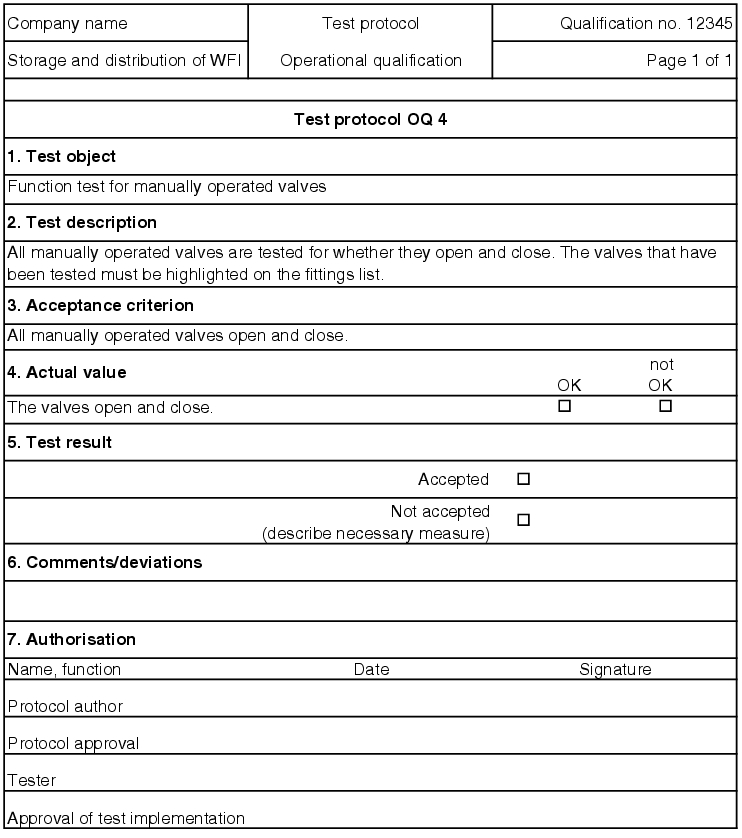 | Company name | Test protocol | Qualification no. 12345 |
|---|---|---|
| Storage and distribution of WFI | Operational qualification | Page 1 of 1 |

Test protocol OQ 4

1. Test object

Function test for manually operated valves

2. Test description

All manually operated valves are tested for whether they open and close. The valves that have been tested must be highlighted on the fittings list.

3. Acceptance criterion

All manually operated valves open and close.

| 4. Actual value | OK | not OK |
|---|---|---|
| The valves open and close. | ☐ | ☐ |

5. Test result

Accepted ☐

Not accepted (describe necessary measure) ☐

6. Comments/deviations

7. Authorisation

| Name, function | Date | Signature |
|---|---|---|
| Protocol author | | |
| Protocol approval | | |
| Tester | | |
| Approval of test implementation | | |